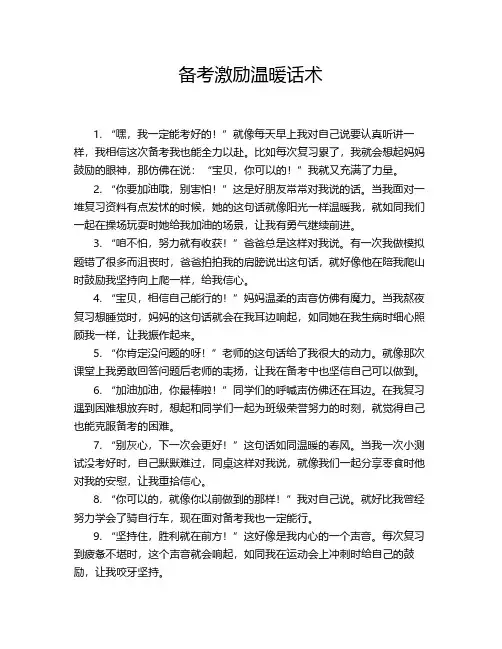 备考激励温暖话术

1. “嘿，我一定能考好的！”就像每天早上我对自己说要认真听讲一样，我相信这次备考我也能全力以赴。比如每次复习累了，我就会想起妈妈鼓励的眼神，那仿佛在说：“宝贝，你可以的！”我就又充满了力量。

2. “你要加油哦，别害怕！”这是好朋友常常对我说的话。当我面对一堆复习资料有点发怵的时候，她的这句话就像阳光一样温暖我，就如同我们一起在操场玩耍时她给我加油的场景，让我有勇气继续前进。

3. “咱不怕，努力就有收获！”爸爸总是这样对我说。有一次我做模拟题错了很多而沮丧时，爸爸拍拍我的肩膀说出这句话，就好像他在陪我爬山时鼓励我坚持向上爬一样，给我信心。

4. “宝贝，相信自己能行的！”妈妈温柔的声音仿佛有魔力。当我熬夜复习想睡觉时，妈妈的这句话就会在我耳边响起，如同她在我生病时细心照顾我一样，让我振作起来。

5. “你肯定没问题的呀！”老师的这句话给了我很大的动力。就像那次课堂上我勇敢回答问题后老师的表扬，让我在备考中也坚信自己可以做到。

6. “加油加油，你最棒啦！”同学们的呼喊声仿佛还在耳边。在我复习遇到困难想放弃时，想起和同学们一起为班级荣誉努力的时刻，就觉得自己也能克服备考的困难。

7. “别灰心，下一次会更好！”这句话如同温暖的春风。当我一次小测试没考好时，自己默默难过，同桌这样对我说，就像我们一起分享零食时他对我的安慰，让我重拾信心。

8. “你可以的，就像你以前做到的那样！”我对自己说。就好比我曾经努力学会了骑自行车，现在面对备考我也一定能行。

9. “坚持住，胜利就在前方！”这好像是我内心的一个声音。每次复习到疲惫不堪时，这个声音就会响起，如同我在运动会上冲刺时给自己的鼓励，让我咬牙坚持。